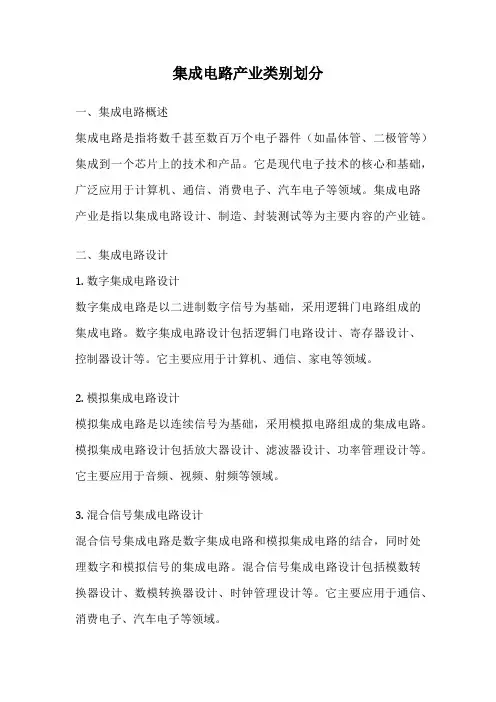 集成电路产业类别划分

一、集成电路概述

集成电路是指将数千甚至数百万个电子器件（如晶体管、二极管等）集成到一个芯片上的技术和产品。它是现代电子技术的核心和基础，广泛应用于计算机、通信、消费电子、汽车电子等领域。集成电路产业是指以集成电路设计、制造、封装测试等为主要内容的产业链。

二、集成电路设计

1. 数字集成电路设计

数字集成电路是以二进制数字信号为基础，采用逻辑门电路组成的集成电路。数字集成电路设计包括逻辑门电路设计、寄存器设计、控制器设计等。它主要应用于计算机、通信、家电等领域。

2. 模拟集成电路设计

模拟集成电路是以连续信号为基础，采用模拟电路组成的集成电路。模拟集成电路设计包括放大器设计、滤波器设计、功率管理设计等。它主要应用于音频、视频、射频等领域。

3. 混合信号集成电路设计

混合信号集成电路是数字集成电路和模拟集成电路的结合，同时处理数字和模拟信号的集成电路。混合信号集成电路设计包括模数转换器设计、数模转换器设计、时钟管理设计等。它主要应用于通信、消费电子、汽车电子等领域。